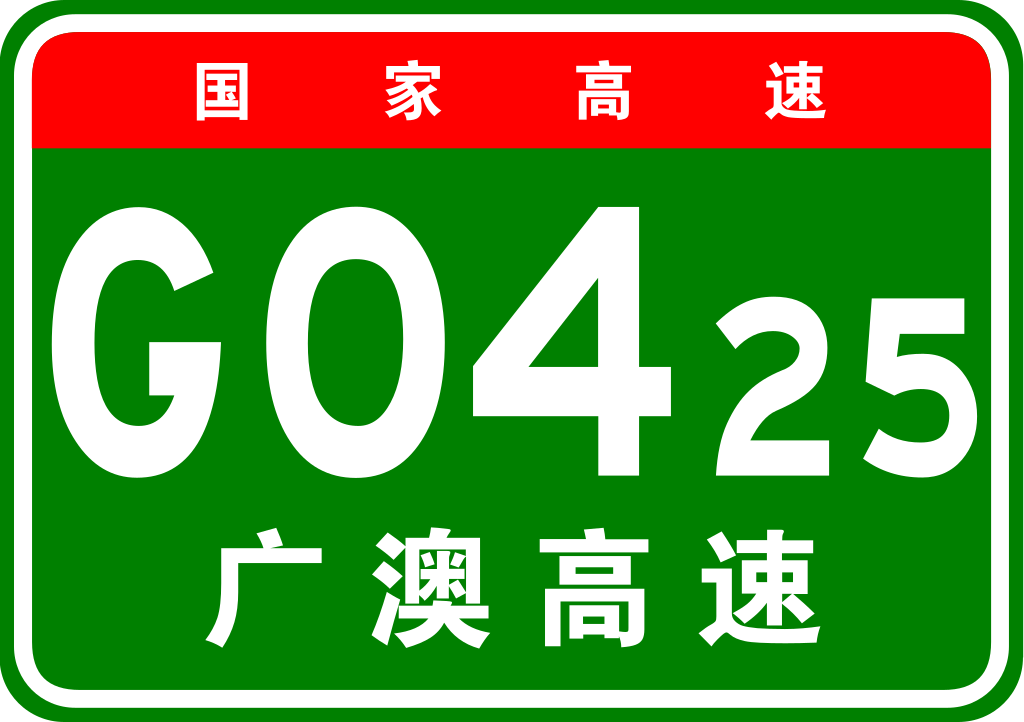 国家高速

G0425

广澳高速